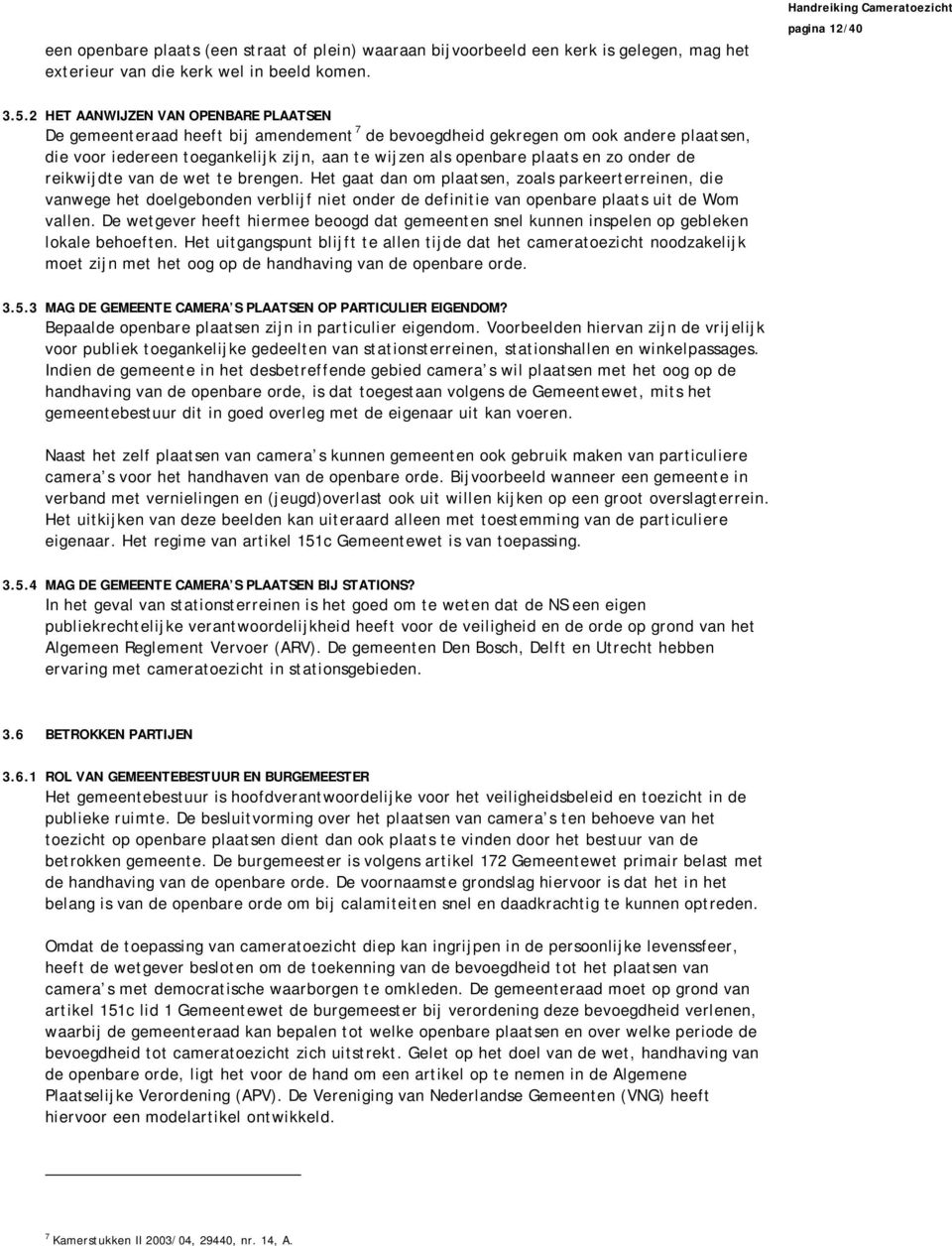 Handreiking Cameratoezicht
pagina 12/40

een openbare plaats (een straat of plein) waaraan bijvoorbeeld een kerk is gelegen, mag het exterieur van die kerk wel in beeld komen.

3.5.2 HET AANWIJZEN VAN OPENBARE PLAATSEN
De gemeenteraad heeft bij amendement $^7$ de bevoegdheid gekregen om ook andere plaatsen, die voor iedereen toegankelijk zijn, aan te wijzen als openbare plaats en zo onder de reikwijdte van de wet te brengen. Het gaat dan om plaatsen, zoals parkeerterreinen, die vanwege het doelgebonden verblijf niet onder de definitie van openbare plaats uit de Wom vallen. De wetgever heeft hiermee beoogd dat gemeenten snel kunnen inspelen op gebleken lokale behoeften. Het uitgangspunt blijft te allen tijde dat het cameratoezicht noodzakelijk moet zijn met het oog op de handhaving van de openbare orde.

3.5.3 MAG DE GEMEENTE CAMERA S PLAATSEN OP PARTICULIER EIGENDOM?
Bepaalde openbare plaatsen zijn in particulier eigendom. Voorbeelden hiervan zijn de vrijelijk voor publiek toegankelijke gedeelten van stationsterreinen, stationshallen en winkelpassages. Indien de gemeente in het desbetreffende gebied camera s wil plaatsen met het oog op de handhaving van de openbare orde, is dat toegestaan volgens de Gemeentewet, mits het gemeentebestuur dit in goed overleg met de eigenaar uit kan voeren.

Naast het zelf plaatsen van camera s kunnen gemeenten ook gebruik maken van particuliere camera s voor het handhaven van de openbare orde. Bijvoorbeeld wanneer een gemeente in verband met vernielingen en (jeugd)overlast ook uit willen kijken op een groot overslagterrein. Het uitkijken van deze beelden kan uiteraard alleen met toestemming van de particuliere eigenaar. Het regime van artikel 151c Gemeentewet is van toepassing.

3.5.4 MAG DE GEMEENTE CAMERA S PLAATSEN BIJ STATIONS?
In het geval van stationsterreinen is het goed om te weten dat de NS een eigen publiekrechtelijke verantwoordelijkheid heeft voor de veiligheid en de orde op grond van het Algemeen Reglement Vervoer (ARV). De gemeenten Den Bosch, Delft en Utrecht hebben ervaring met cameratoezicht in stationsgebieden.

3.6 BETROKKEN PARTIJEN

3.6.1 ROL VAN GEMEENTEBESTUUR EN BURGEMEESTER
Het gemeentebestuur is hoofdverantwoordelijke voor het veiligheidsbeleid en toezicht in de publieke ruimte. De besluitvorming over het plaatsen van camera s ten behoeve van het toezicht op openbare plaatsen dient dan ook plaats te vinden door het bestuur van de betrokken gemeente. De burgemeester is volgens artikel 172 Gemeentewet primair belast met de handhaving van de openbare orde. De voornaamste grondslag hiervoor is dat het in het belang is van de openbare orde om bij calamiteiten snel en daadkrachtig te kunnen optreden.

Omdat de toepassing van cameratoezicht diep kan ingrijpen in de persoonlijke levenssfeer, heeft de wetgever besloten om de toekenning van de bevoegdheid tot het plaatsen van camera s met democratische waarborgen te omkleden. De gemeenteraad moet op grond van artikel 151c lid 1 Gemeentewet de burgemeester bij verordening deze bevoegdheid verlenen, waarbij de gemeenteraad kan bepalen tot welke openbare plaatsen en over welke periode de bevoegdheid tot cameratoezicht zich uitstrekt. Gelet op het doel van de wet, handhaving van de openbare orde, ligt het voor de hand om een artikel op te nemen in de Algemene Plaatselijke Verordening (APV). De Vereniging van Nederlandse Gemeenten (VNG) heeft hiervoor een modelartikel ontwikkeld.

$^7$ Kamerstukken II 2003/04, 29440, nr. 14, A.